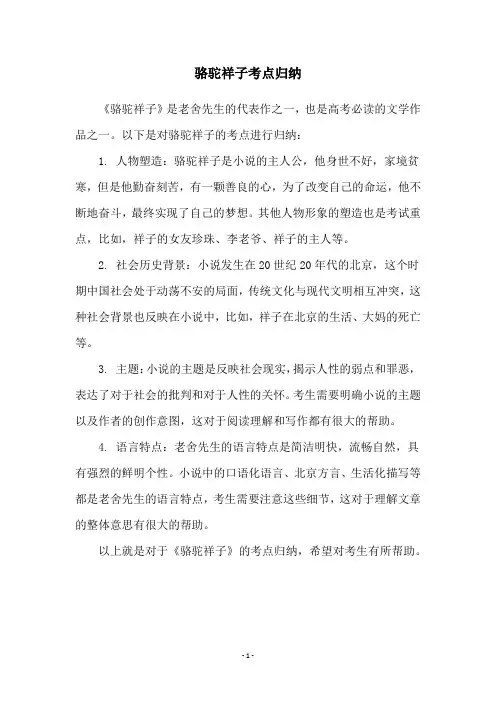 骆驼祥子考点归纳

《骆驼祥子》是老舍先生的代表作之一，也是高考必读的文学作品之一。以下是对骆驼祥子的考点进行归纳：

1. 人物塑造：骆驼祥子是小说的主人公，他身世不好，家境贫寒，但是他勤奋刻苦，有一颗善良的心，为了改变自己的命运，他不断地奋斗，最终实现了自己的梦想。其他人物形象的塑造也是考试重点，比如，祥子的女友珍珠、李老爷、祥子的主人等。

2. 社会历史背景：小说发生在20世纪20年代的北京，这个时期中国社会处于动荡不安的局面，传统文化与现代文明相互冲突，这种社会背景也反映在小说中，比如，祥子在北京的生活、大妈的死亡等。

3. 主题：小说的主题是反映社会现实，揭示人性的弱点和罪恶，表达了对于社会的批判和对于人性的关怀。考生需要明确小说的主题以及作者的创作意图，这对于阅读理解和写作都有很大的帮助。

4. 语言特点：老舍先生的语言特点是简洁明快，流畅自然，具有强烈的鲜明个性。小说中的口语化语言、北京方言、生活化描写等都是老舍先生的语言特点，考生需要注意这些细节，这对于理解文章的整体意思有很大的帮助。

以上就是对于《骆驼祥子》的考点归纳，希望对考生有所帮助。

- 1 -